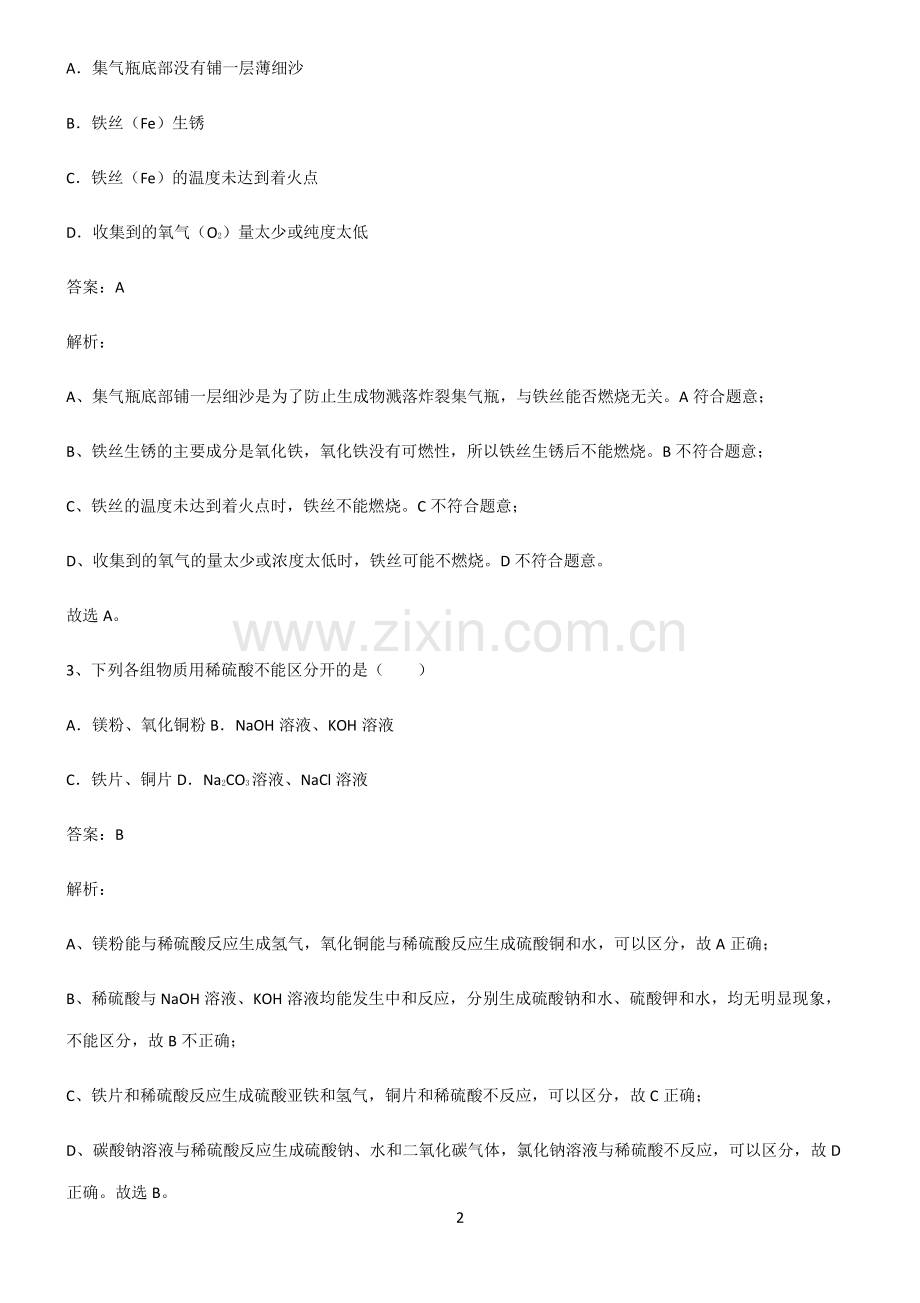 A．集气瓶底部没有铺一层薄细沙

B．铁丝（Fe）生锈

C．铁丝（Fe）的温度未达到着火点

D．收集到的氧气（$O_2$）量太少或纯度太低

答案：A

解析：

A、集气瓶底部铺一层细沙是为了防止生成物溅落炸裂集气瓶，与铁丝能否燃烧无关。A符合题意；

B、铁丝生锈的主要成分是氧化铁，氧化铁没有可燃性，所以铁丝生锈后不能燃烧。B不符合题意；

C、铁丝的温度未达到着火点时，铁丝不能燃烧。C不符合题意；

D、收集到的氧气的量太少或浓度太低时，铁丝可能不燃烧。D不符合题意。

故选A。

3、下列各组物质用稀硫酸不能区分开的是（ ）

A．镁粉、氧化铜粉 B．NaOH溶液、KOH溶液

C．铁片、铜片 D．$Na_2CO_3$溶液、NaCl溶液

答案：B

解析：

A、镁粉能与稀硫酸反应生成氢气，氧化铜能与稀硫酸反应生成硫酸铜和水，可以区分，故A正确；

B、稀硫酸与NaOH溶液、KOH溶液均能发生中和反应，分别生成硫酸钠和水、硫酸钾和水，均无明显现象，不能区分，故B不正确；

C、铁片和稀硫酸反应生成硫酸亚铁和氢气，铜片和稀硫酸不反应，可以区分，故C正确；

D、碳酸钠溶液与稀硫酸反应生成硫酸钠、水和二氧化碳气体，氯化钠溶液与稀硫酸不反应，可以区分，故D正确。故选B。

2

www.zixin.com.cn